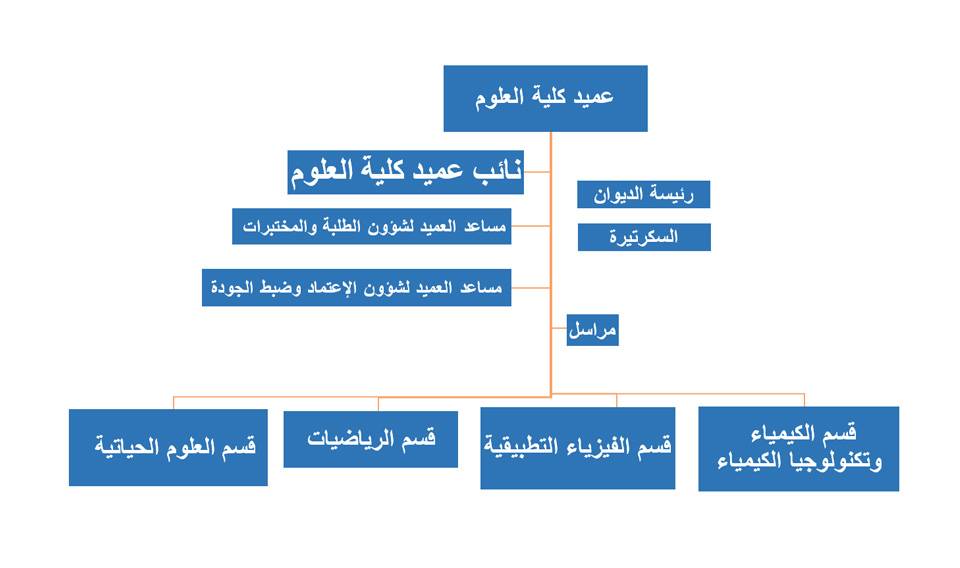 عميد كلية العلوم

نائب عميد كلية العلوم

رئيسة الديوان

مساعد العميد لشؤون الطلبة والمختبرات

السكرتيرة

مساعد العميد لشؤون الإعتماد وضبط الجودة

مراسل

قسم الكيمياء وتكنولوجيا الكيمياء

قسم الفيزياء التطبيقية

قسم الرياضيات

قسم العلوم الحياتية